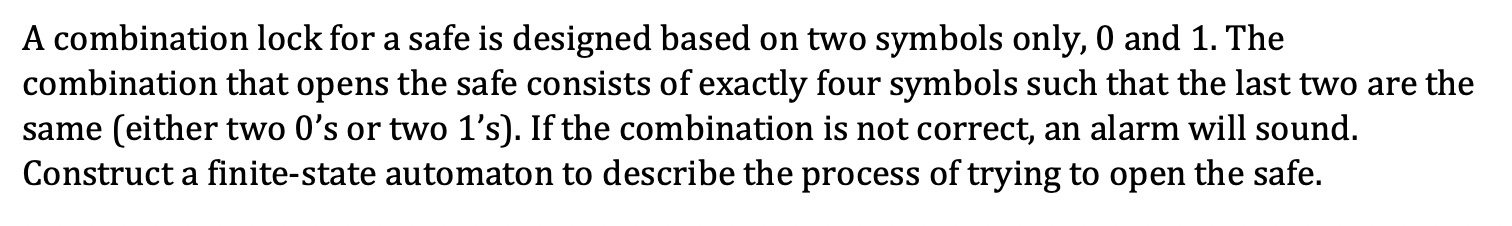 A combination lock for a safe is designed based on two symbols only, 0 and 1. The combination that opens the safe consists of exactly four symbols such that the last two are the same (either two 0's or two 1's). If the combination is not correct, an alarm will sound. Construct a finite-state automaton to describe the process of trying to open the safe.